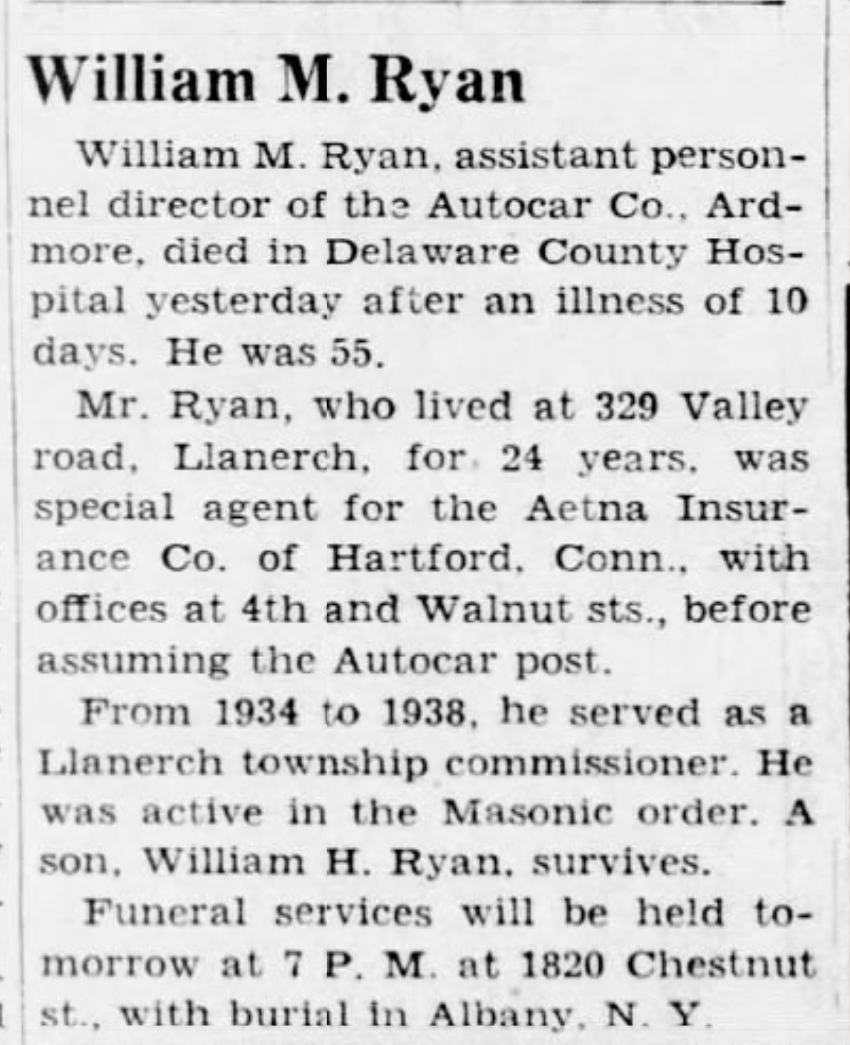 William M. Ryan

William M. Ryan, assistant personnel director of the Autocar Co., Ardmore, died in Delaware County Hospital yesterday after an illness of 10 days. He was 55.

Mr. Ryan, who lived at 329 Valley road, Llanerch, for 24 years, was special agent for the Aetna Insurance Co. of Hartford, Conn., with offices at 4th and Walnut sts., before assuming the Autocar post.

From 1934 to 1938, he served as a Llanerch township commissioner. He was active in the Masonic order. A son, William H. Ryan, survives.

Funeral services will be held tomorrow at 7 P. M. at 1820 Chestnut st., with burial in Albany, N. Y.